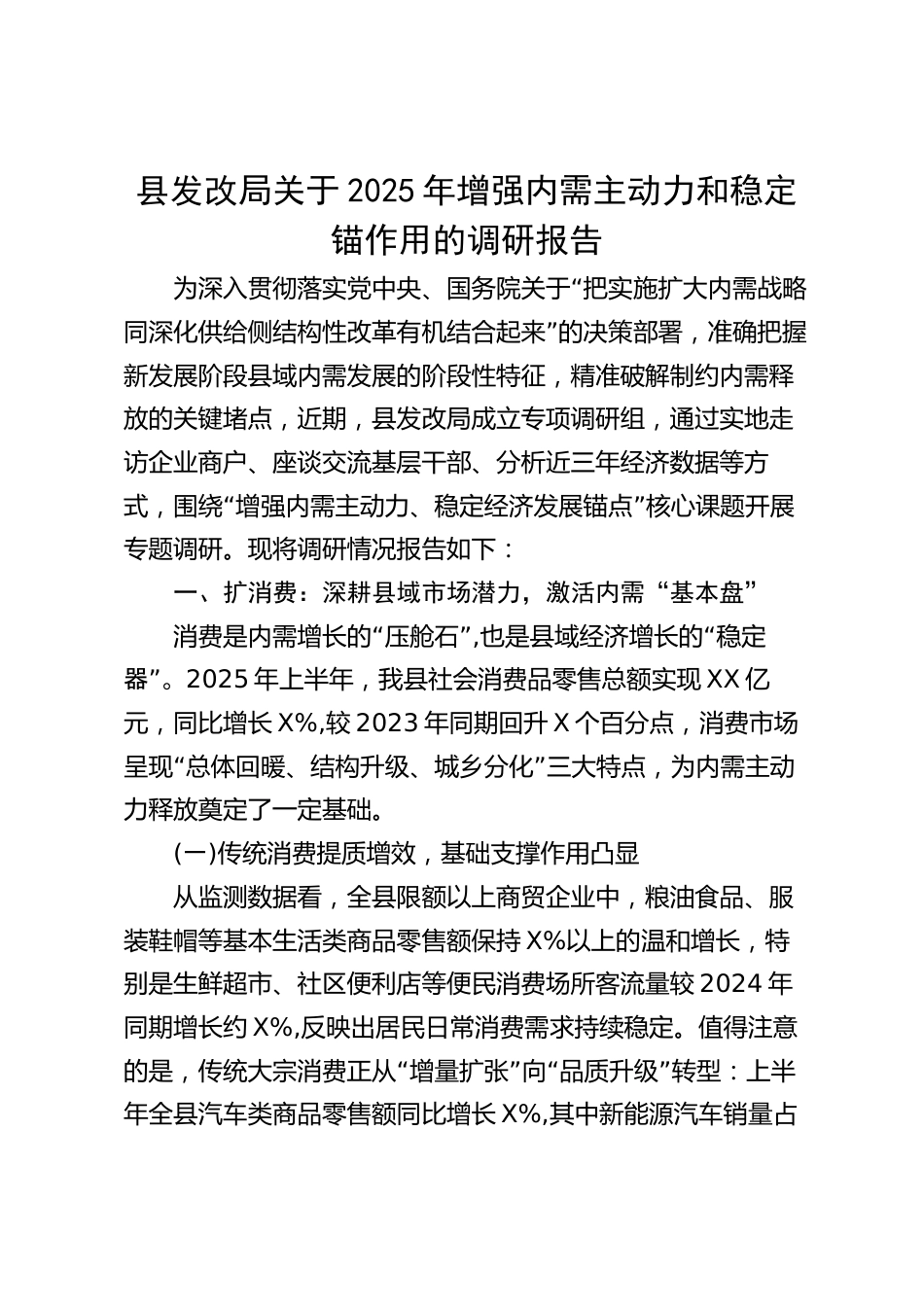 县发改局关于2025年增强内需主动力和稳定锚作用的调研报告

为深入贯彻落实党中央、国务院关于“把实施扩大内需战略同深化供给侧结构性改革有机结合起来”的决策部署，准确把握新发展阶段县域内需发展的阶段性特征，精准破解制约内需释放的关键堵点，近期，县发改局成立专项调研组，通过实地走访企业商户、座谈交流基层干部、分析近三年经济数据等方式，围绕“增强内需主动力、稳定经济发展锚点”核心课题开展专题调研。现将调研情况报告如下：

一、扩消费：深耕县域市场潜力，激活内需“基本盘”

消费是内需增长的“压舱石”，也是县域经济增长的“稳定器”。2025年上半年，我县社会消费品零售总额实现XX亿元，同比增长X%，较2023年同期回升X个百分点，消费市场呈现“总体回暖、结构升级、城乡分化”三大特点，为内需主动力释放奠定了一定基础。

(一)传统消费提质增效，基础支撑作用凸显

从监测数据看，全县限额以上商贸企业中，粮油食品、服装鞋帽等基本生活类商品零售额保持X%以上的温和增长，特别是生鲜超市、社区便利店等便民消费场所客流量较2024年同期增长约X%，反映出居民日常消费需求持续稳定。值得注意的是，传统大宗消费正从“增量扩张”向“品质升级”转型：上半年全县汽车类商品零售额同比增长X%，其中新能源汽车销量占